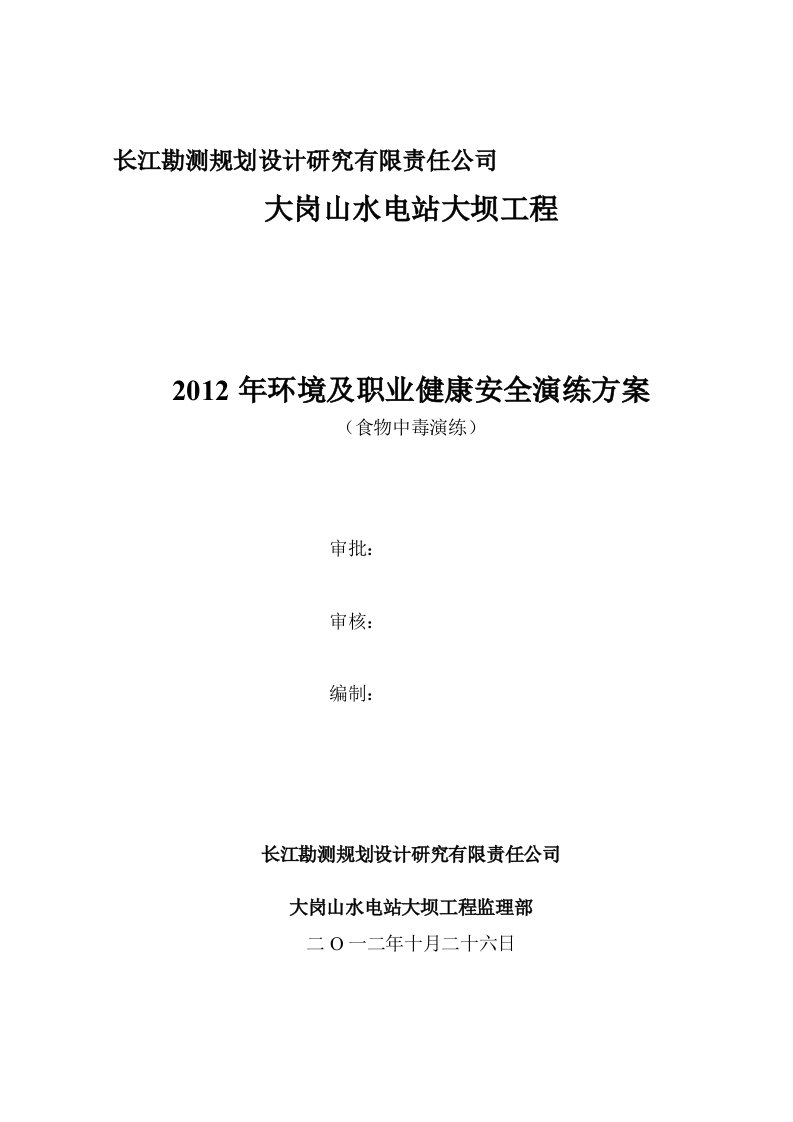 长江勘测规划设计研究有限责任公司

大岗山水电站大坝工程

2012 年环境及职业健康安全演练方案

（食物中毒演练）

审批：

审核：

编制：

长江勘测规划设计研究有限责任公司

大岗山水电站大坝工程监理部

二 O 一二年十月二十六日